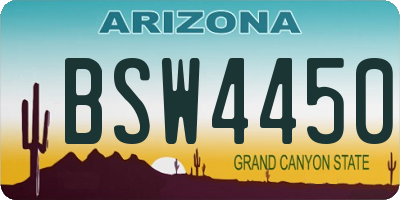 ARIZONA

BSW4450

GRAND CANYON STATE